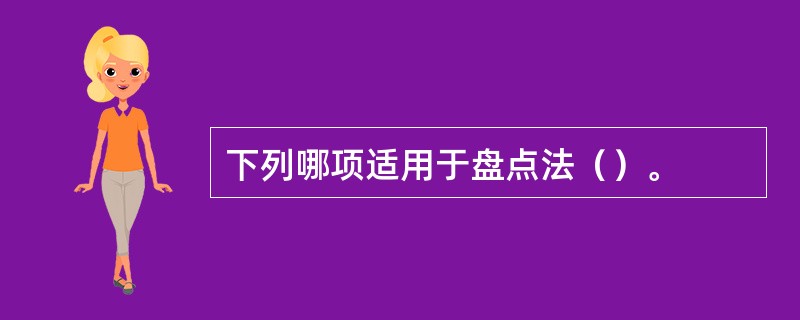 下列哪项适用于盘点法（）。